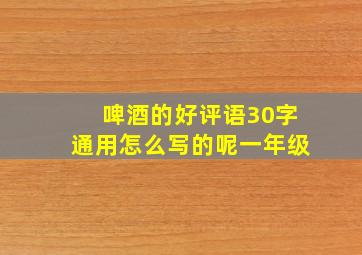 啤酒的好评语30字
通用怎么写的呢一年级